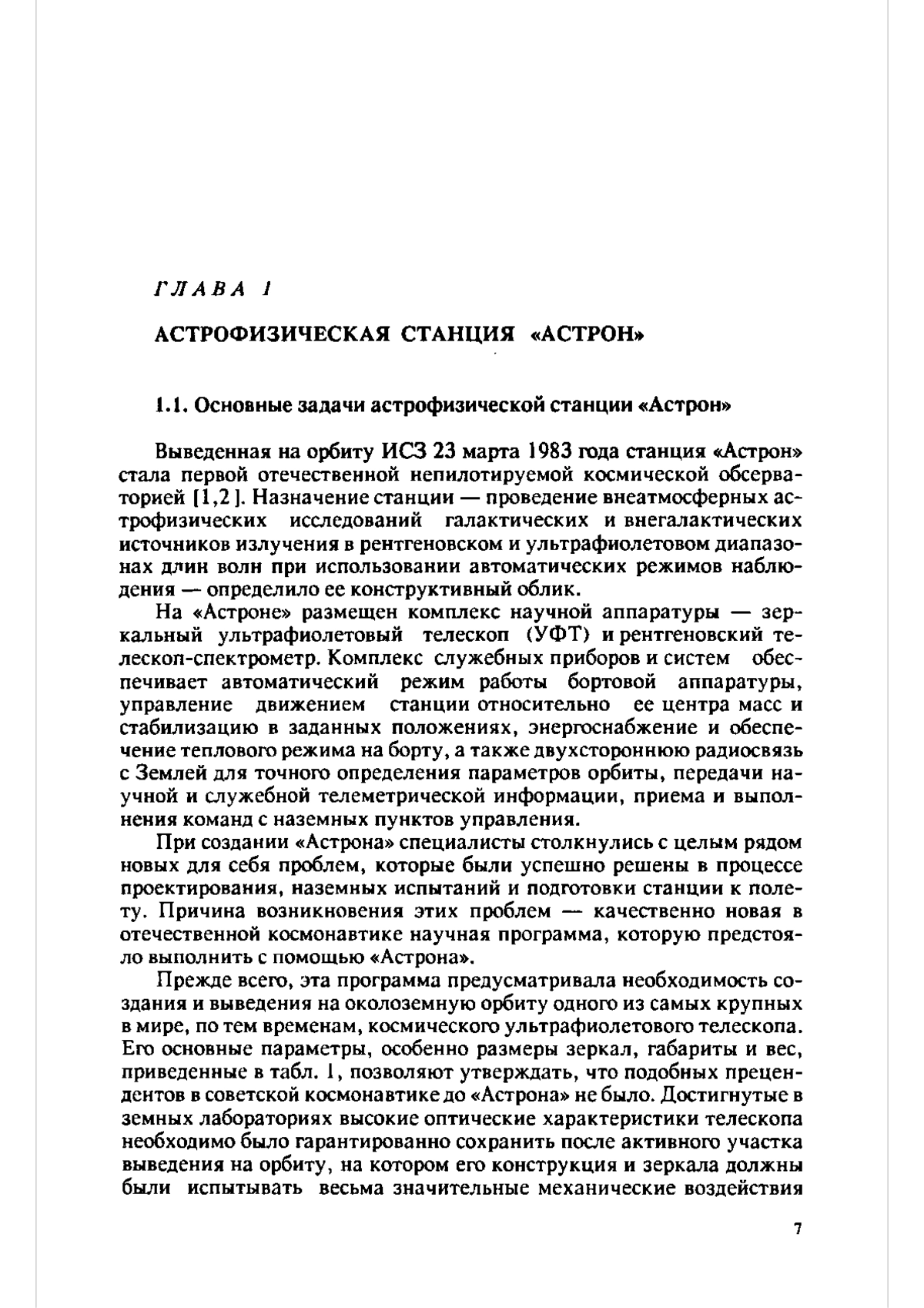 ГЛАВА 1

АСТРОФИЗИЧЕСКАЯ СТАНЦИЯ «АСТРОН»

1.1. Основные задачи астрофизической станции «Астрон»

Выведенная на орбиту ИСЗ 23 марта 1983 года станция «Астрон» стала первой отечественной непилотируемой космической обсерваторией [1,2]. Назначение станции — проведение внеатмосферных астрофизических исследований галактических и внегалактических источников излучения в рентгеновском и ультрафиолетовом диапазонах длин волн при использовании автоматических режимов наблюдения — определило ее конструктивный облик.

На «Астроне» размещен комплекс научной аппаратуры — зеркальный ультрафиолетовый телескоп (УФТ) и рентгеновский телескоп-спектрометр. Комплекс служебных приборов и систем обеспечивает автоматический режим работы бортовой аппаратуры, управление движением станции относительно ее центра масс и стабилизацию в заданных положениях, энергоснабжение и обеспечение теплового режима на борту, а также двухстороннюю радиосвязь с Землей для точного определения параметров орбиты, передачи научной и служебной телеметрической информации, приема и выполнения команд с наземных пунктов управления.

При создании «Астрона» специалисты столкнулись с целым рядом новых для себя проблем, которые были успешно решены в процессе проектирования, наземных испытаний и подготовки станции к полету. Причина возникновения этих проблем — качественно новая в отечественной космонавтике научная программа, которую предстояло выполнить с помощью «Астрона».

Прежде всего, эта программа предусматривала необходимость создания и выведения на околоземную орбиту одного из самых крупных в мире, по тем временам, космического ультрафиолетового телескопа. Его основные параметры, особенно размеры зеркал, габариты и вес, приведенные в табл. 1, позволяют утверждать, что подобных прецендентов в советской космонавтике до «Астрона» не было. Достигнутые в земных лабораториях высокие оптические характеристики телескопа необходимо было гарантированно сохранить после активного участка выведения на орбиту, на котором его конструкция и зеркала должны были испытывать весьма значительные механические воздействия

7